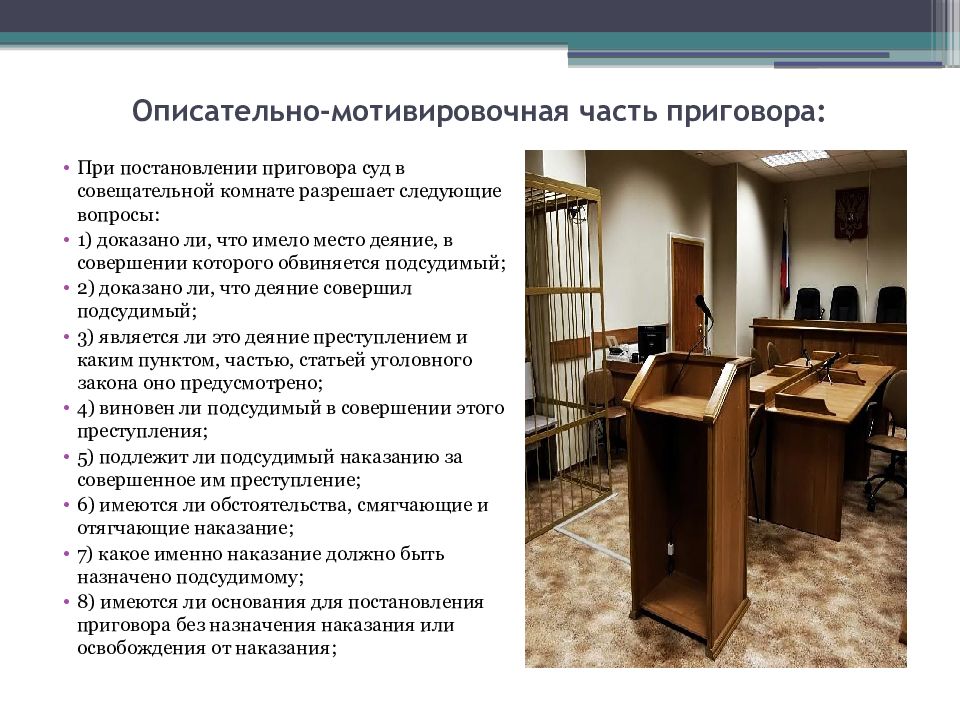 Описательно-мотивировочная часть приговора:

• При постановлении приговора суд в совещательной комнате разрешает следующие вопросы:
• 1) доказано ли, что имело место деяние, в совершении которого обвиняется подсудимый;
• 2) доказано ли, что деяние совершил подсудимый;
• 3) является ли это деяние преступлением и каким пунктом, частью, статьей уголовного закона оно предусмотрено;
• 4) виновен ли подсудимый в совершении этого преступления;
• 5) подлежит ли подсудимый наказанию за совершенное им преступление;
• 6) имеются ли обстоятельства, смягчающие и отягчающие наказание;
• 7) какое именно наказание должно быть назначено подсудимому;
• 8) имеются ли основания для постановления приговора без назначения наказания или освобождения от наказания;